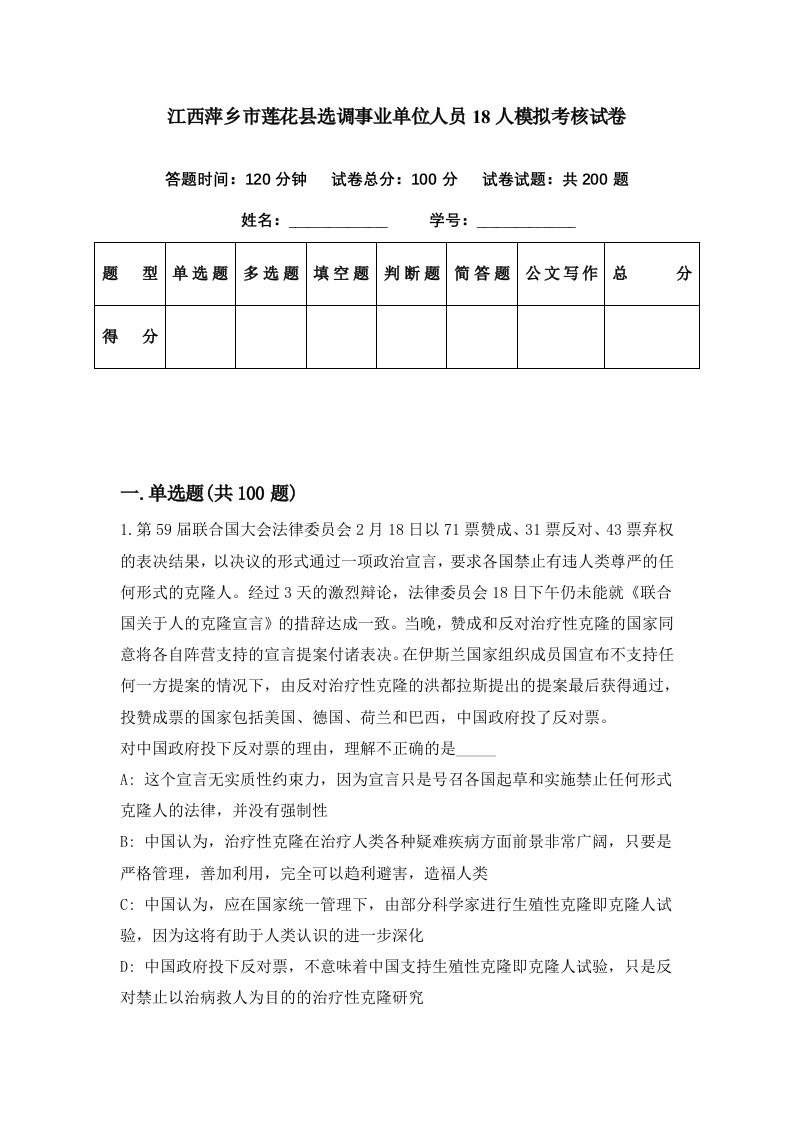 江西萍乡市莲花县选调事业单位人员18人模拟考核试卷

答题时间：120分钟　试卷总分：100分　试卷试题：共200题

姓名：____________　学号：____________

| 题　型 | 单选题 | 多选题 | 填空题 | 判断题 | 简答题 | 公文写作 | 总　分 |
|---|---|---|---|---|---|---|---|
| 得　分 | | | | | | | |

一.单选题(共100题)

1.第59届联合国大会法律委员会2月18日以71票赞成、31票反对、43票弃权的表决结果，以决议的形式通过一项政治宣言，要求各国禁止有违人类尊严的任何形式的克隆人。经过3天的激烈辩论，法律委员会18日下午仍未能就《联合国关于人的克隆宣言》的措辞达成一致。当晚，赞成和反对治疗性克隆的国家同意将各自阵营支持的宣言提案付诸表决。在伊斯兰国家组织成员国宣布不支持任何一方提案的情况下，由反对治疗性克隆的洪都拉斯提出的提案最后获得通过，投赞成票的国家包括美国、德国、荷兰和巴西，中国政府投了反对票。
对中国政府投下反对票的理由，理解不正确的是_____
A: 这个宣言无实质性约束力，因为宣言只是号召各国起草和实施禁止任何形式克隆人的法律，并没有强制性
B: 中国认为，治疗性克隆在治疗人类各种疑难疾病方面前景非常广阔，只要是严格管理，善加利用，完全可以趋利避害，造福人类
C: 中国认为，应在国家统一管理下，由部分科学家进行生殖性克隆即克隆人试验，因为这将有助于人类认识的进一步深化
D: 中国政府投下反对票，不意味着中国支持生殖性克隆即克隆人试验，只是反对禁止以治病救人为目的的治疗性克隆研究